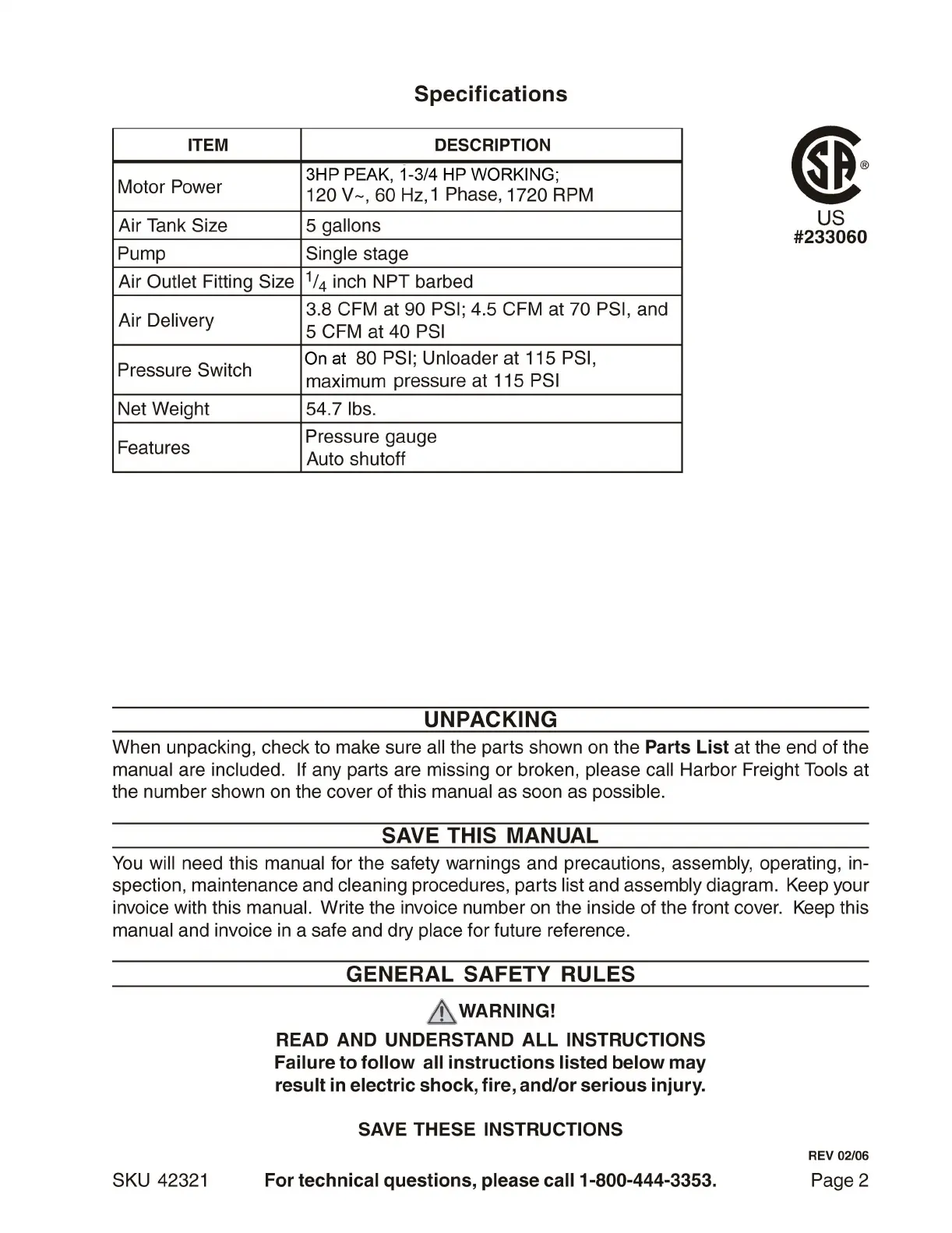 Specifications

| ITEM | DESCRIPTION |
|---|---|
| Motor Power | 3HP PEAK, 1-3/4 HP WORKING; 120 V~, 60 Hz, 1 Phase, 1720 RPM |
| Air Tank Size | 5 gallons |
| Pump | Single stage |
| Air Outlet Fitting Size | $^1/_4$ inch NPT barbed |
| Air Delivery | 3.8 CFM at 90 PSI; 4.5 CFM at 70 PSI, and 5 CFM at 40 PSI |
| Pressure Switch | On at 80 PSI; Unloader at 115 PSI, maximum pressure at 115 PSI |
| Net Weight | 54.7 lbs. |
| Features | Pressure gauge Auto shutoff |

SA ®
US
#233060

UNPACKING

When unpacking, check to make sure all the parts shown on the Parts List at the end of the manual are included. If any parts are missing or broken, please call Harbor Freight Tools at the number shown on the cover of this manual as soon as possible.

SAVE THIS MANUAL

You will need this manual for the safety warnings and precautions, assembly, operating, inspection, maintenance and cleaning procedures, parts list and assembly diagram. Keep your invoice with this manual. Write the invoice number on the inside of the front cover. Keep this manual and invoice in a safe and dry place for future reference.

GENERAL SAFETY RULES

WARNING!

READ AND UNDERSTAND ALL INSTRUCTIONS
Failure to follow all instructions listed below may result in electric shock, fire, and/or serious injury.

SAVE THESE INSTRUCTIONS

REV 02/06

SKU 42321 For technical questions, please call 1-800-444-3353. Page 2